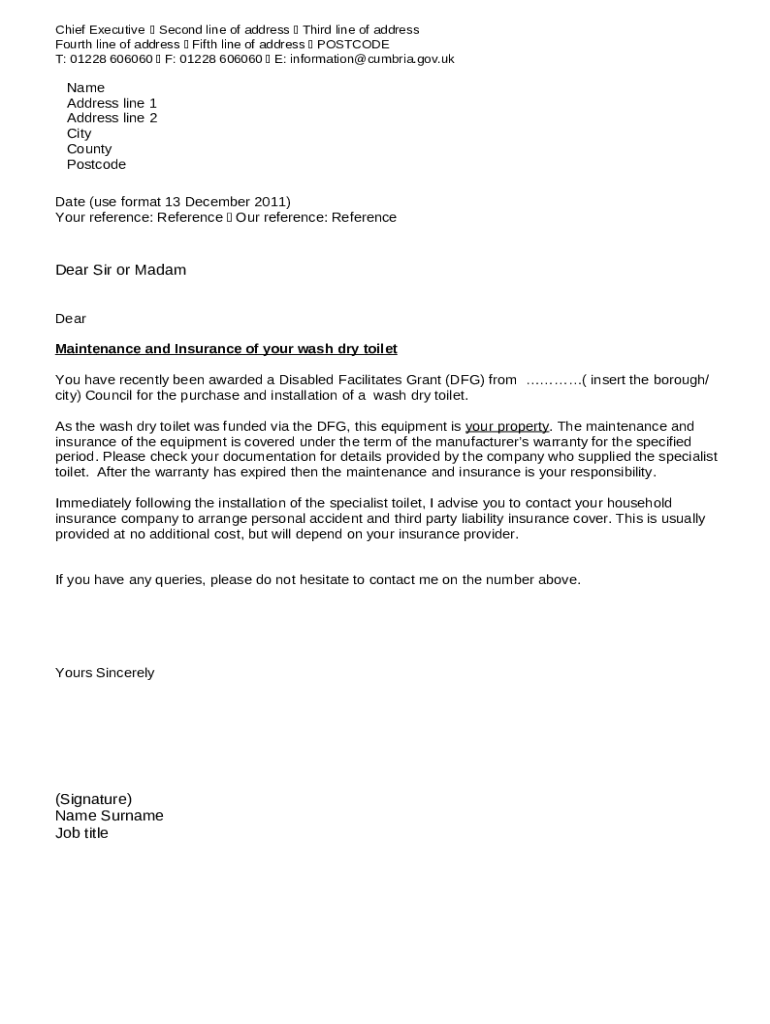 Chief Executive  Second line of address  Third line of address
Fourth line of address  Fifth line of address  POSTCODE
T: 01228 606060  F: 01228 606060  E: information@cumbria.gov.uk

Name
Address line 1
Address line 2
City
County
Postcode

Date (use format 13 December 2011)
Your reference: Reference  Our reference: Reference

Dear Sir or Madam

Dear

Maintenance and Insurance of your wash dry toilet

You have recently been awarded a Disabled Facilitates Grant (DFG) from …………( insert the borough/ city) Council for the purchase and installation of a wash dry toilet.

As the wash dry toilet was funded via the DFG, this equipment is your property. The maintenance and insurance of the equipment is covered under the term of the manufacturer's warranty for the specified period. Please check your documentation for details provided by the company who supplied the specialist toilet. After the warranty has expired then the maintenance and insurance is your responsibility.

Immediately following the installation of the specialist toilet, I advise you to contact your household insurance company to arrange personal accident and third party liability insurance cover. This is usually provided at no additional cost, but will depend on your insurance provider.

If you have any queries, please do not hesitate to contact me on the number above.

Yours Sincerely

(Signature)
Name Surname
Job title